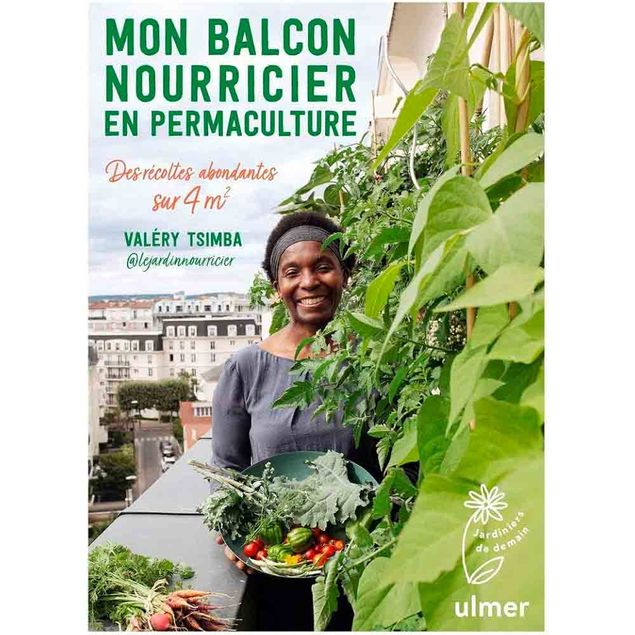 MON BALCON NOURRICIER EN PERMACULTURE

Des récoltes abondantes sur 4 m$^2$

VALÉRY TSIMBA
@lejardinnourricier

Jardiniers de demain

ulmer